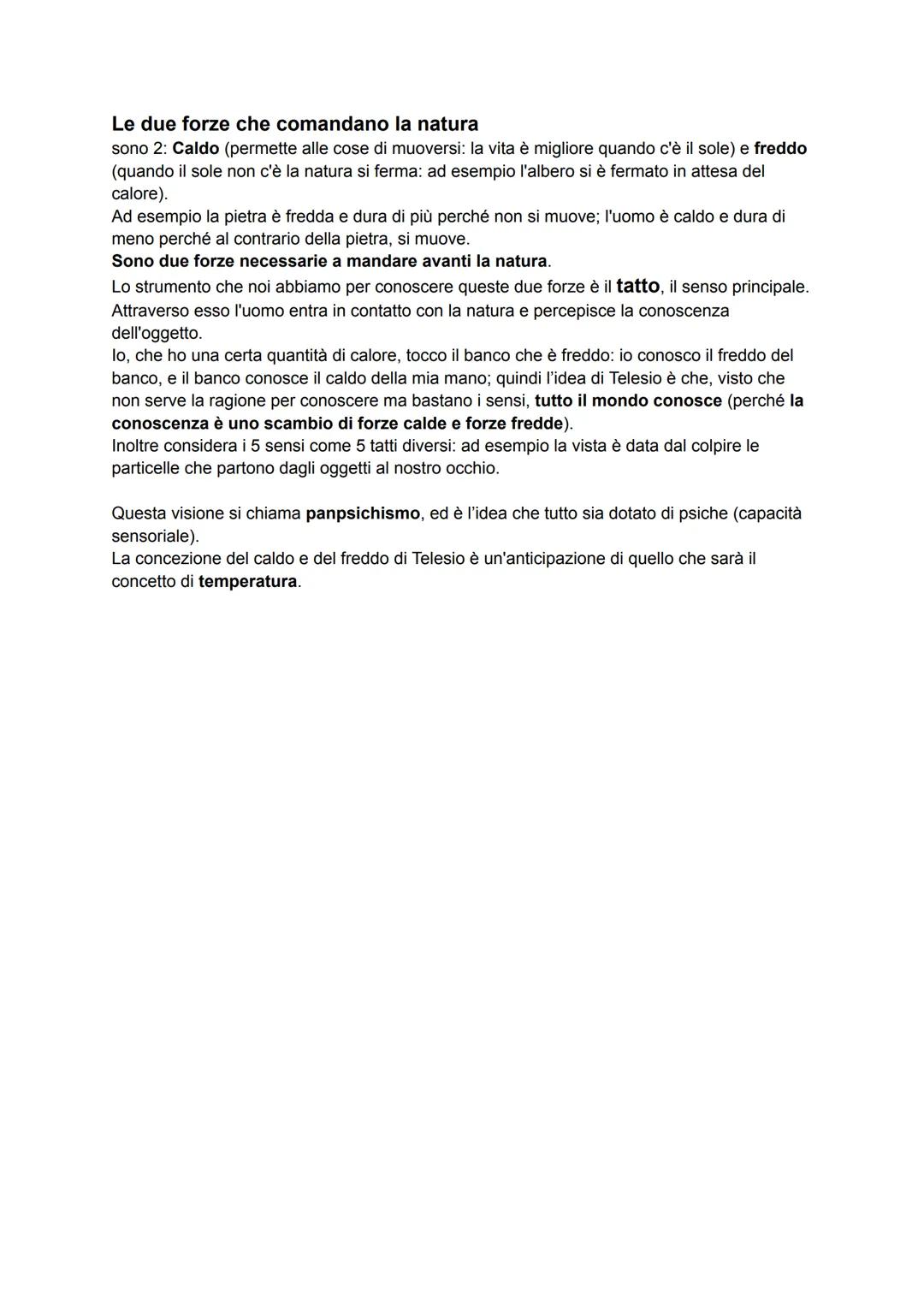 Le due forze che comandano la natura
sono 2: Caldo (permette alle cose di muoversi: la vita è migliore quando c'è il sole) e freddo (quando il sole non c'è la natura si ferma: ad esempio l'albero si è fermato in attesa del calore).
Ad esempio la pietra è fredda e dura di più perché non si muove; l'uomo è caldo e dura di meno perché al contrario della pietra, si muove.
Sono due forze necessarie a mandare avanti la natura.
Lo strumento che noi abbiamo per conoscere queste due forze è il tatto, il senso principale. Attraverso esso l'uomo entra in contatto con la natura e percepisce la conoscenza dell'oggetto.
Io, che ho una certa quantità di calore, tocco il banco che è freddo: io conosco il freddo del banco, e il banco conosce il caldo della mia mano; quindi l'idea di Telesio è che, visto che non serve la ragione per conoscere ma bastano i sensi, tutto il mondo conosce (perché la conoscenza è uno scambio di forze calde e forze fredde).
Inoltre considera i 5 sensi come 5 tatti diversi: ad esempio la vista è data dal colpire le particelle che partono dagli oggetti al nostro occhio.

Questa visione si chiama panpsichismo, ed è l'idea che tutto sia dotato di psiche (capacità sensoriale).
La concezione del caldo e del freddo di Telesio è un'anticipazione di quello che sarà il concetto di temperatura.